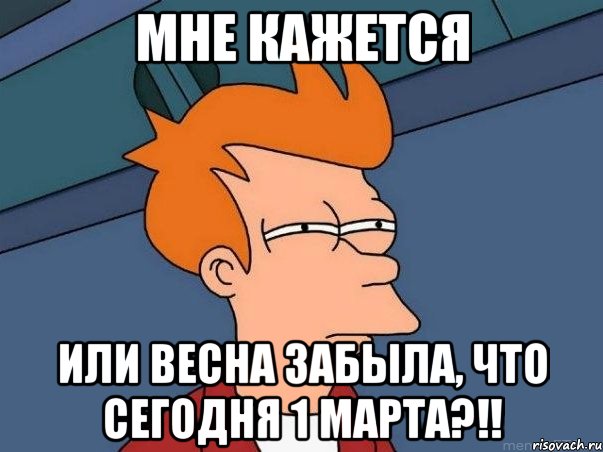 МНЕ КАЖЕТСЯ

ИЛИ ВЕСНА ЗАБЫЛА, ЧТО СЕГОДНЯ 1 МАРТА?!!

risovach.ru